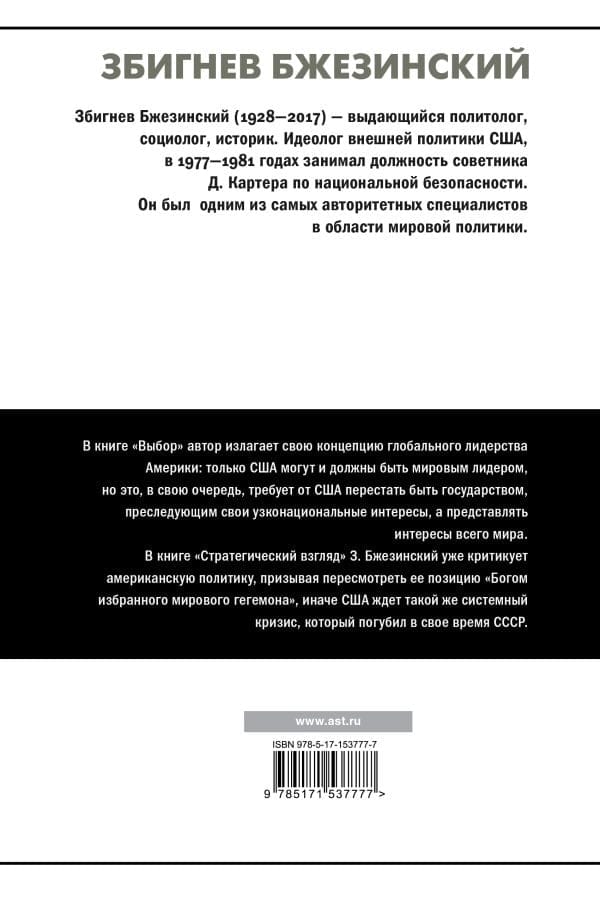 ЗБИГНЕВ БЖЕЗИНСКИЙ

Збигнев Бжезинский (1928—2017) — выдающийся политолог, социолог, историк. Идеолог внешней политики США, в 1977—1981 годах занимал должность советника Д. Картера по национальной безопасности. Он был одним из самых авторитетных специалистов в области мировой политики.

В книге «Выбор» автор излагает свою концепцию глобального лидерства Америки: только США могут и должны быть мировым лидером, но это, в свою очередь, требует от США перестать быть государством, преследующим свои узконациональные интересы, а представлять интересы всего мира.

В книге «Стратегический взгляд» З. Бжезинский уже критикует американскую политику, призывая пересмотреть ее позицию «Богом избранного мирового гегемона», иначе США ждет такой же системный кризис, который погубил в свое время СССР.

www.ast.ru

ISBN 978-5-17-153777-7

9 785171 537777 >